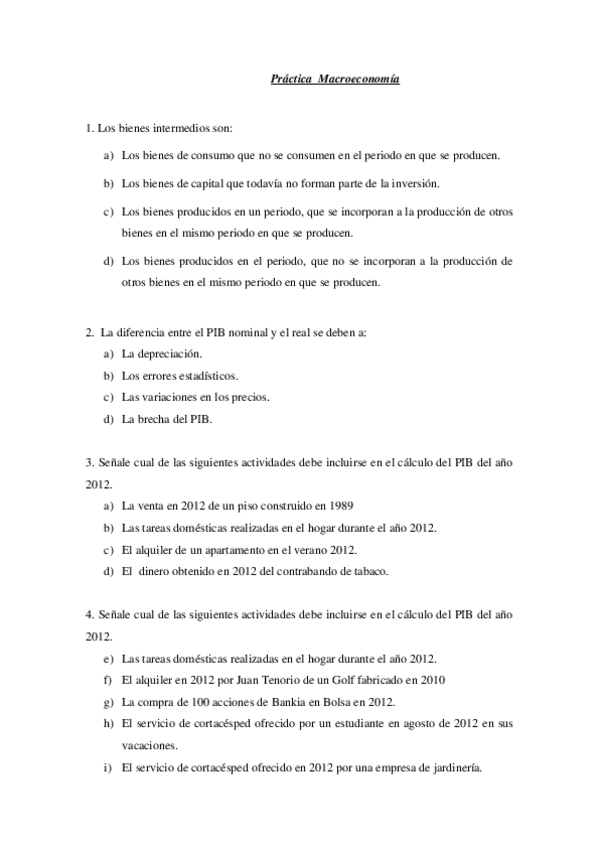 Práctica Macroeconomía

1. Los bienes intermedios son:

a) Los bienes de consumo que no se consumen en el periodo en que se producen.

b) Los bienes de capital que todavía no forman parte de la inversión.

c) Los bienes producidos en un periodo, que se incorporan a la producción de otros bienes en el mismo periodo en que se producen.

d) Los bienes producidos en el periodo, que no se incorporan a la producción de otros bienes en el mismo periodo en que se producen.

2. La diferencia entre el PIB nominal y el real se deben a:

a) La depreciación.
b) Los errores estadísticos.
c) Las variaciones en los precios.
d) La brecha del PIB.

3. Señale cual de las siguientes actividades debe incluirse en el cálculo del PIB del año 2012.

a) La venta en 2012 de un piso construido en 1989
b) Las tareas domésticas realizadas en el hogar durante el año 2012.
c) El alquiler de un apartamento en el verano 2012.
d) El dinero obtenido en 2012 del contrabando de tabaco.

4. Señale cual de las siguientes actividades debe incluirse en el cálculo del PIB del año 2012.

e) Las tareas domésticas realizadas en el hogar durante el año 2012.
f) El alquiler en 2012 por Juan Tenorio de un Golf fabricado en 2010
g) La compra de 100 acciones de Bankia en Bolsa en 2012.
h) El servicio de cortacésped ofrecido por un estudiante en agosto de 2012 en sus vacaciones.
i) El servicio de cortacésped ofrecido en 2012 por una empresa de jardinería.